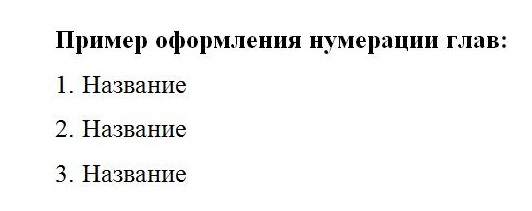 Пример оформления нумерации глав:

1. Название

2. Название

3. Название